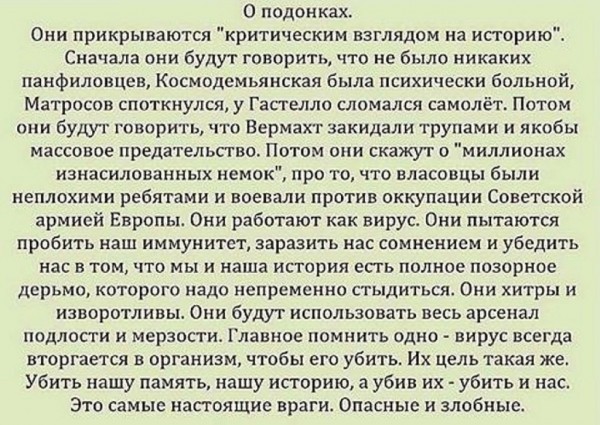 О подонках.

Они прикрываются "критическим взглядом на историю". Сначала они будут говорить, что не было никаких панфиловцев, Космодемьянская была психически больной, Матросов споткнулся, у Гастелло сломался самолёт. Потом они будут говорить, что Вермахт закидали трупами и якобы массовое предательство. Потом они скажут о "миллионах изнасилованных немок", про то, что власовцы были неплохими ребятами и воевали против оккупации Советской армией Европы. Они работают как вирус. Они пытаются пробить наш иммунитет, заразить нас сомнением и убедить нас в том, что мы и наша история есть полное позорное дерьмо, которого надо непременно стыдиться. Они хитры и изворотливы. Они будут использовать весь арсенал подлости и мерзости. Главное помнить одно - вирус всегда вторгается в организм, чтобы его убить. Их цель такая же. Убить нашу память, нашу историю, а убив их - убить и нас. Это самые настоящие враги. Опасные и злобные.